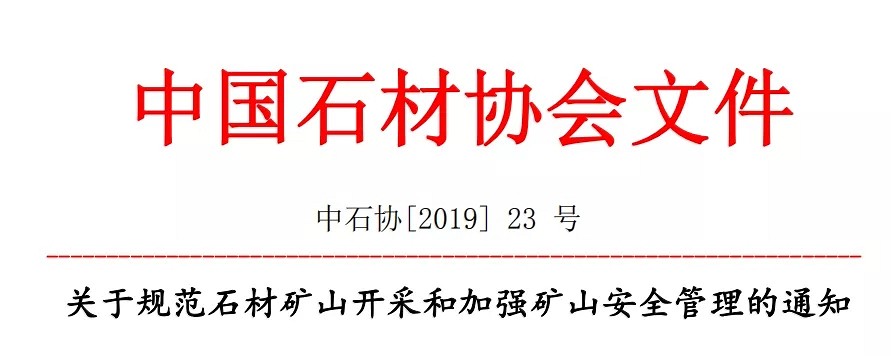 中国石材协会文件

中石协[2019] 23 号

关于规范石材矿山开采和加强矿山安全管理的通知